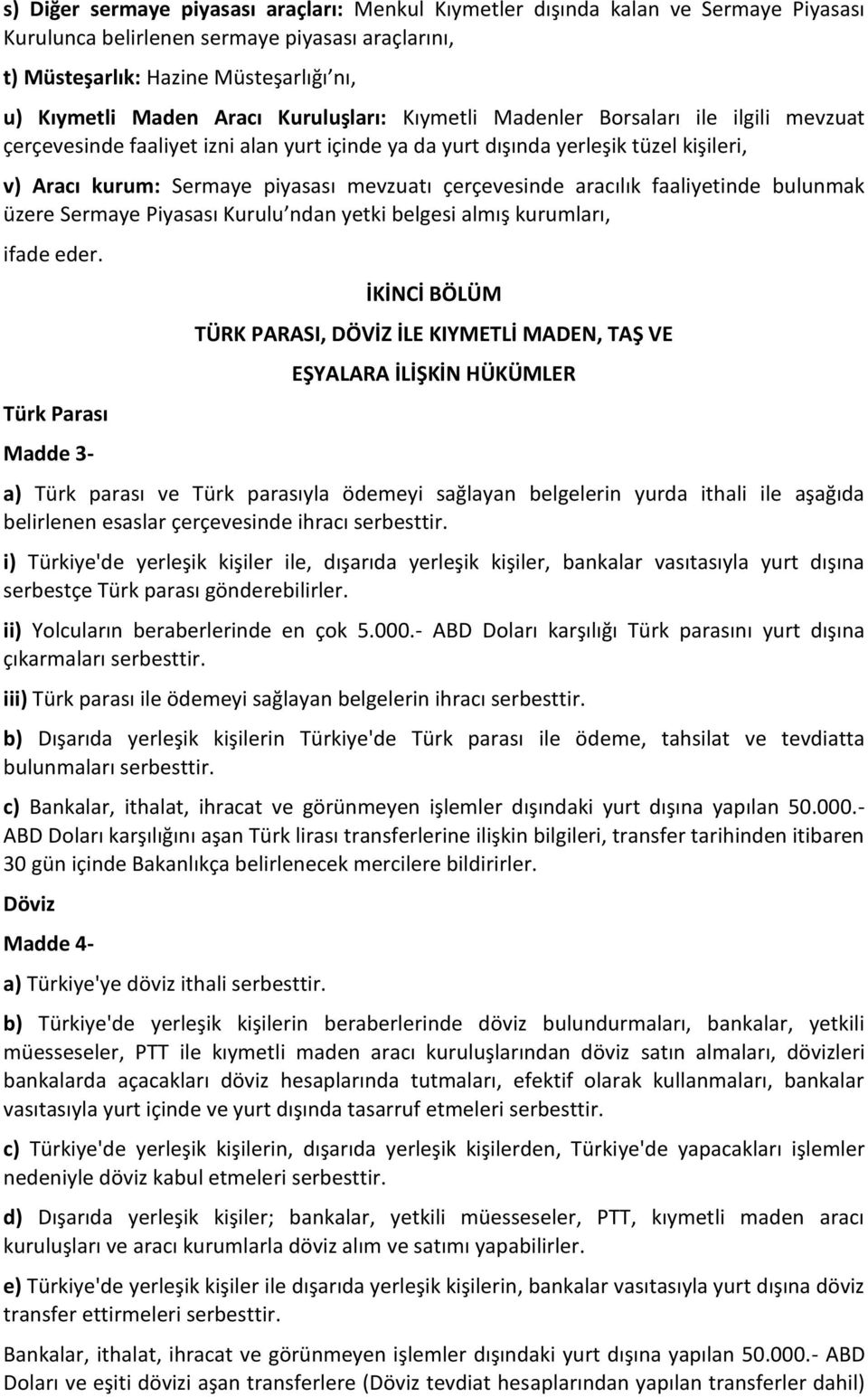 s) Diğer sermaye piyasası araçları: Menkul Kıymetler dışında kalan ve Sermaye Piyasası Kurulunca belirlenen sermaye piyasası araçlarını,

t) Müsteşarlık: Hazine Müsteşarlığı'nı,

u) Kıymetli Maden Aracı Kuruluşları: Kıymetli Madenler Borsaları ile ilgili mevzuat çerçevesinde faaliyet izni alan yurt içinde ya da yurt dışında yerleşik tüzel kişileri,

v) Aracı kurum: Sermaye piyasası mevzuatı çerçevesinde aracılık faaliyetinde bulunmak üzere Sermaye Piyasası Kurulu'ndan yetki belgesi almış kurumları,

ifade eder.

İKİNCİ BÖLÜM

TÜRK PARASI, DÖVİZ İLE KIYMETLİ MADEN, TAŞ VE

EŞYALARA İLİŞKİN HÜKÜMLER

Türk Parası

Madde 3-

a) Türk parası ve Türk parasıyla ödemeyi sağlayan belgelerin yurda ithali ile aşağıda belirlenen esaslar çerçevesinde ihracı serbesttir.

i) Türkiye'de yerleşik kişiler ile, dışarıda yerleşik kişiler, bankalar vasıtasıyla yurt dışına serbestçe Türk parası gönderebilirler.

ii) Yolcuların beraberlerinde en çok 5.000.- ABD Doları karşılığı Türk parasını yurt dışına çıkarmaları serbesttir.

iii) Türk parası ile ödemeyi sağlayan belgelerin ihracı serbesttir.

b) Dışarıda yerleşik kişilerin Türkiye'de Türk parası ile ödeme, tahsilat ve tevdiatta bulunmaları serbesttir.

c) Bankalar, ithalat, ihracat ve görünmeyen işlemler dışındaki yurt dışına yapılan 50.000.- ABD Doları karşılığını aşan Türk lirası transferlerine ilişkin bilgileri, transfer tarihinden itibaren 30 gün içinde Bakanlıkça belirlenecek mercilere bildirirler.

Döviz

Madde 4-

a) Türkiye'ye döviz ithali serbesttir.

b) Türkiye'de yerleşik kişilerin beraberlerinde döviz bulundurmaları, bankalar, yetkili müesseseler, PTT ile kıymetli maden aracı kuruluşlarından döviz satın almaları, dövizleri bankalarda açacakları döviz hesaplarında tutmaları, efektif olarak kullanmaları, bankalar vasıtasıyla yurt içinde ve yurt dışında tasarruf etmeleri serbesttir.

c) Türkiye'de yerleşik kişilerin, dışarıda yerleşik kişilerden, Türkiye'de yapacakları işlemler nedeniyle döviz kabul etmeleri serbesttir.

d) Dışarıda yerleşik kişiler; bankalar, yetkili müesseseler, PTT, kıymetli maden aracı kuruluşları ve aracı kurumlarla döviz alım ve satımı yapabilirler.

e) Türkiye'de yerleşik kişiler ile dışarıda yerleşik kişilerin, bankalar vasıtasıyla yurt dışına döviz transfer ettirmeleri serbesttir.

Bankalar, ithalat, ihracat ve görünmeyen işlemler dışındaki yurt dışına yapılan 50.000.- ABD Doları ve eşiti dövizi aşan transferlere (Döviz tevdiat hesaplarından yapılan transferler dahil)